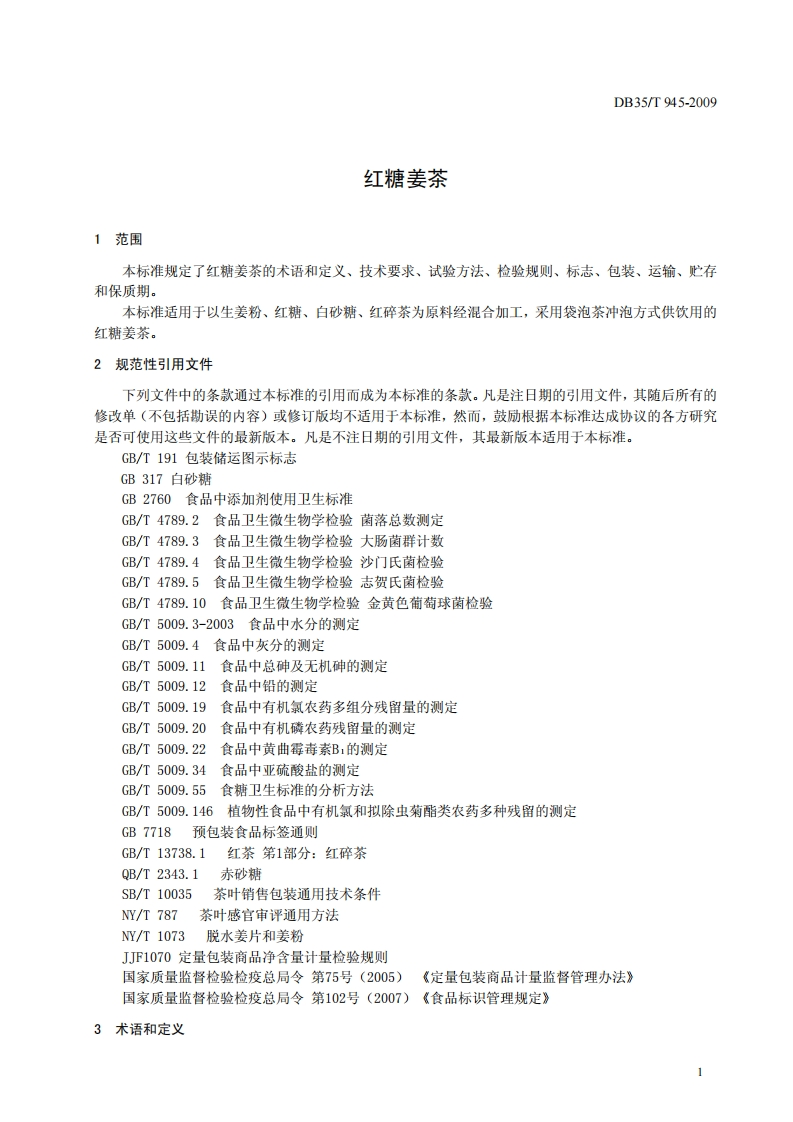 DB35/T 945-2009

红糖姜茶

1 范围

本标准规定了红糖姜茶的术语和定义、技术要求、试验方法、检验规则、标志、包装、运输、贮存和保质期。

本标准适用于以生姜粉、红糖、白砂糖、红碎茶为原料经混合加工，采用袋泡茶冲泡方式供饮用的红糖姜茶。

2 规范性引用文件

下列文件中的条款通过本标准的引用而成为本标准的条款。凡是注日期的引用文件，其随后所有的修改单（不包括勘误的内容）或修订版均不适用于本标准，然而，鼓励根据本标准达成协议的各方研究是否可使用这些文件的最新版本。凡是不注日期的引用文件，其最新版本适用于本标准。

GB/T 191 包装储运图示标志
GB 317 白砂糖
GB 2760 食品中添加剂使用卫生标准
GB/T 4789.2 食品卫生微生物学检验 菌落总数测定
GB/T 4789.3 食品卫生微生物学检验 大肠菌群计数
GB/T 4789.4 食品卫生微生物学检验 沙门氏菌检验
GB/T 4789.5 食品卫生微生物学检验 志贺氏菌检验
GB/T 4789.10 食品卫生微生物学检验 金黄色葡萄球菌检验
GB/T 5009.3-2003 食品中水分的测定
GB/T 5009.4 食品中灰分的测定
GB/T 5009.11 食品中总砷及无机砷的测定
GB/T 5009.12 食品中铅的测定
GB/T 5009.19 食品中有机氯农药多组分残留量的测定
GB/T 5009.20 食品中有机磷农药残留量的测定
GB/T 5009.22 食品中黄曲霉毒素$B_1$的测定
GB/T 5009.34 食品中亚硫酸盐的测定
GB/T 5009.55 食糖卫生标准的分析方法
GB/T 5009.146 植物性食品中有机氯和拟除虫菊酯类农药多种残留的测定
GB 7718 预包装食品标签通则
GB/T 13738.1 红茶 第1部分：红碎茶
QB/T 2343.1 赤砂糖
SB/T 10035 茶叶销售包装通用技术条件
NY/T 787 茶叶感官审评通用方法
NY/T 1073 脱水姜片和姜粉
JJF1070 定量包装商品净含量计量检验规则
国家质量监督检验检疫总局令 第75号（2005）《定量包装商品计量监督管理办法》
国家质量监督检验检疫总局令 第102号（2007）《食品标识管理规定》

3 术语和定义

1